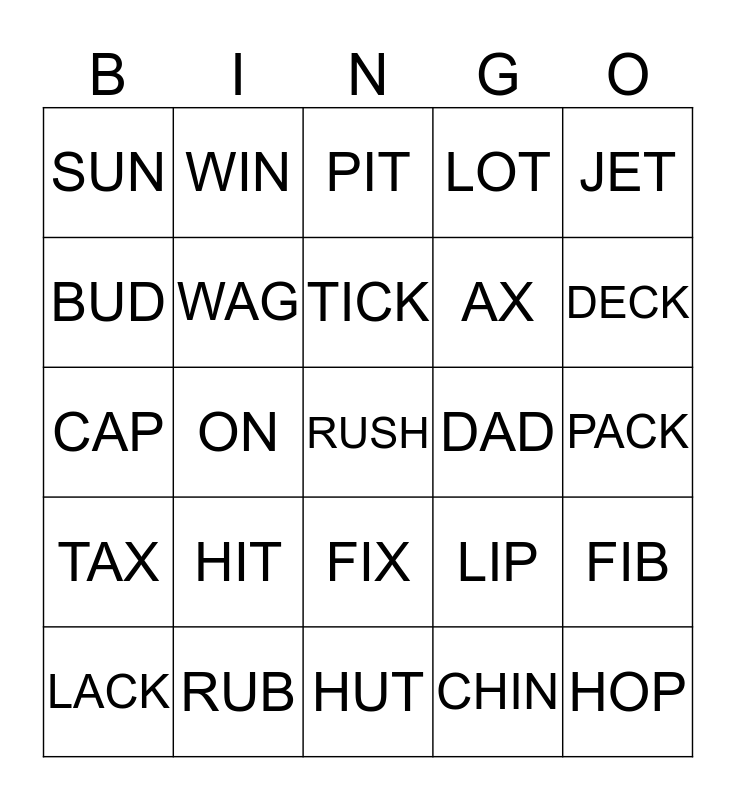 | B | I | N | G | O |
|---|---|---|---|---|
| SUN | WIN | PIT | LOT | JET |
| BUD | WAG | TICK | AX | DECK |
| CAP | ON | RUSH | DAD | PACK |
| TAX | HIT | FIX | LIP | FIB |
| LACK | RUB | HUT | CHIN | HOP |